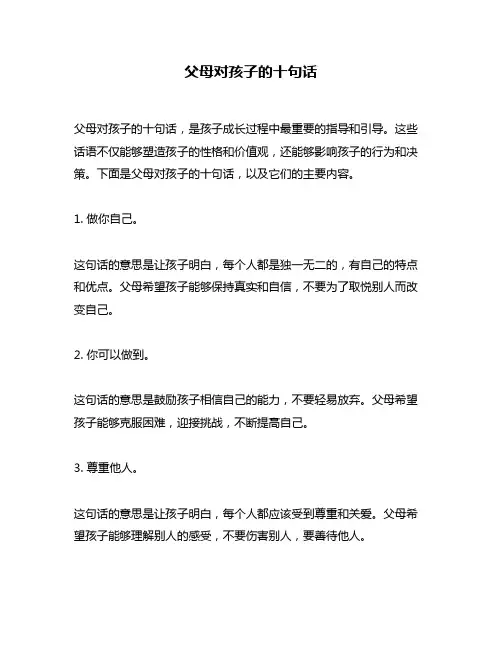 父母对孩子的十句话

父母对孩子的十句话，是孩子成长过程中最重要的指导和引导。这些话语不仅能够塑造孩子的性格和价值观，还能够影响孩子的行为和决策。下面是父母对孩子的十句话，以及它们的主要内容。

1. 做你自己。

这句话的意思是让孩子明白，每个人都是独一无二的，有自己的特点和优点。父母希望孩子能够保持真实和自信，不要为了取悦别人而改变自己。

2. 你可以做到。

这句话的意思是鼓励孩子相信自己的能力，不要轻易放弃。父母希望孩子能够克服困难，迎接挑战，不断提高自己。

3. 尊重他人。

这句话的意思是让孩子明白，每个人都应该受到尊重和关爱。父母希望孩子能够理解别人的感受，不要伤害别人，要善待他人。